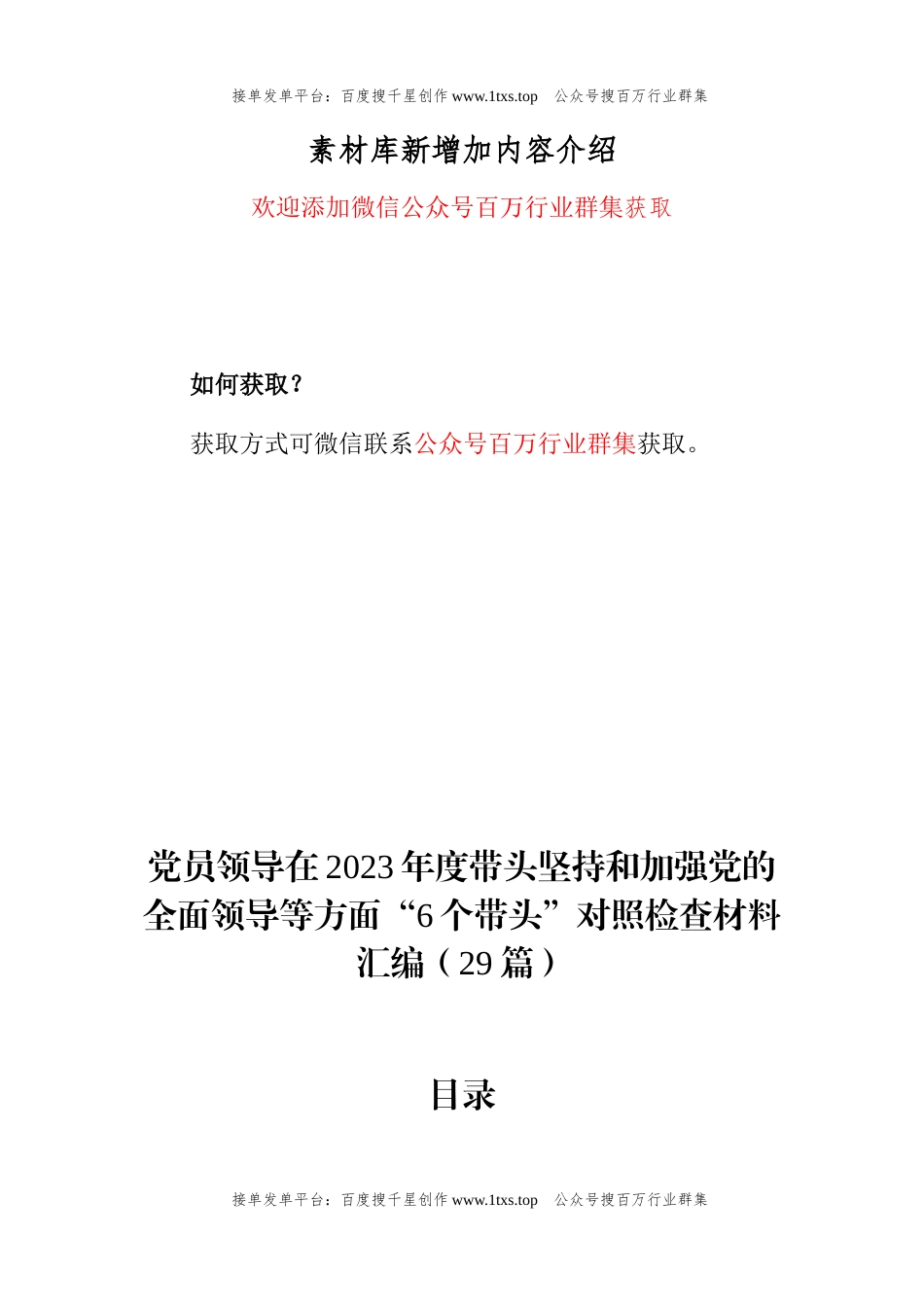 接单发单平台：百度搜千星创作 www.1txs.top　公众号搜百万行业群集

素材库新增加内容介绍

欢迎添加微信公众号百万行业群集获取

如何获取？

获取方式可微信联系公众号百万行业群集获取。

党员领导在2023年度带头坚持和加强党的全面领导等方面“6个带头”对照检查材料汇编（29篇）

目录

接单发单平台：百度搜千星创作 www.1txs.top　公众号搜百万行业群集